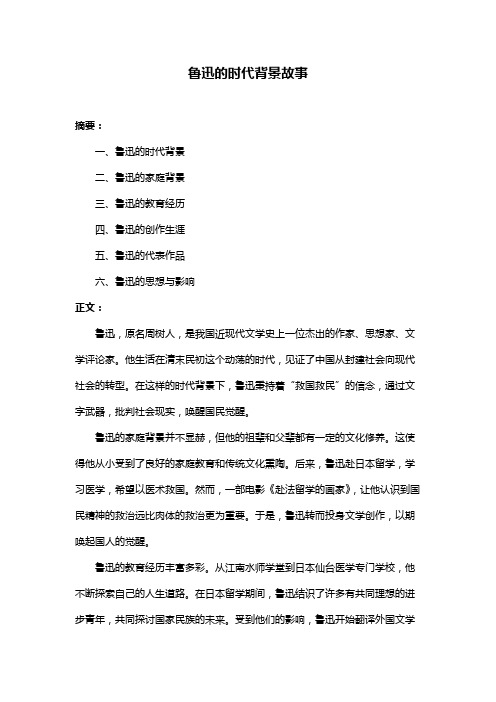 鲁迅的时代背景故事

摘要：

一、鲁迅的时代背景

二、鲁迅的家庭背景

三、鲁迅的教育经历

四、鲁迅的创作生涯

五、鲁迅的代表作品

六、鲁迅的思想与影响

正文：

鲁迅，原名周树人，是我国近现代文学史上一位杰出的作家、思想家、文学评论家。他生活在清末民初这个动荡的时代，见证了中国从封建社会向现代社会的转型。在这样的时代背景下，鲁迅秉持着“救国救民”的信念，通过文字武器，批判社会现实，唤醒国民觉醒。

鲁迅的家庭背景并不显赫，但他的祖辈和父辈都有一定的文化修养。这使得他从小受到了良好的家庭教育和传统文化熏陶。后来，鲁迅赴日本留学，学习医学，希望以医术救国。然而，一部电影《赴法留学的画家》，让他认识到国民精神的救治远比肉体的救治更为重要。于是，鲁迅转而投身文学创作，以期唤起国人的觉醒。

鲁迅的教育经历丰富多彩。从江南水师学堂到日本仙台医学专门学校，他不断探索自己的人生道路。在日本留学期间，鲁迅结识了许多有共同理想的进步青年，共同探讨国家民族的未来。受到他们的影响，鲁迅开始翻译外国文学